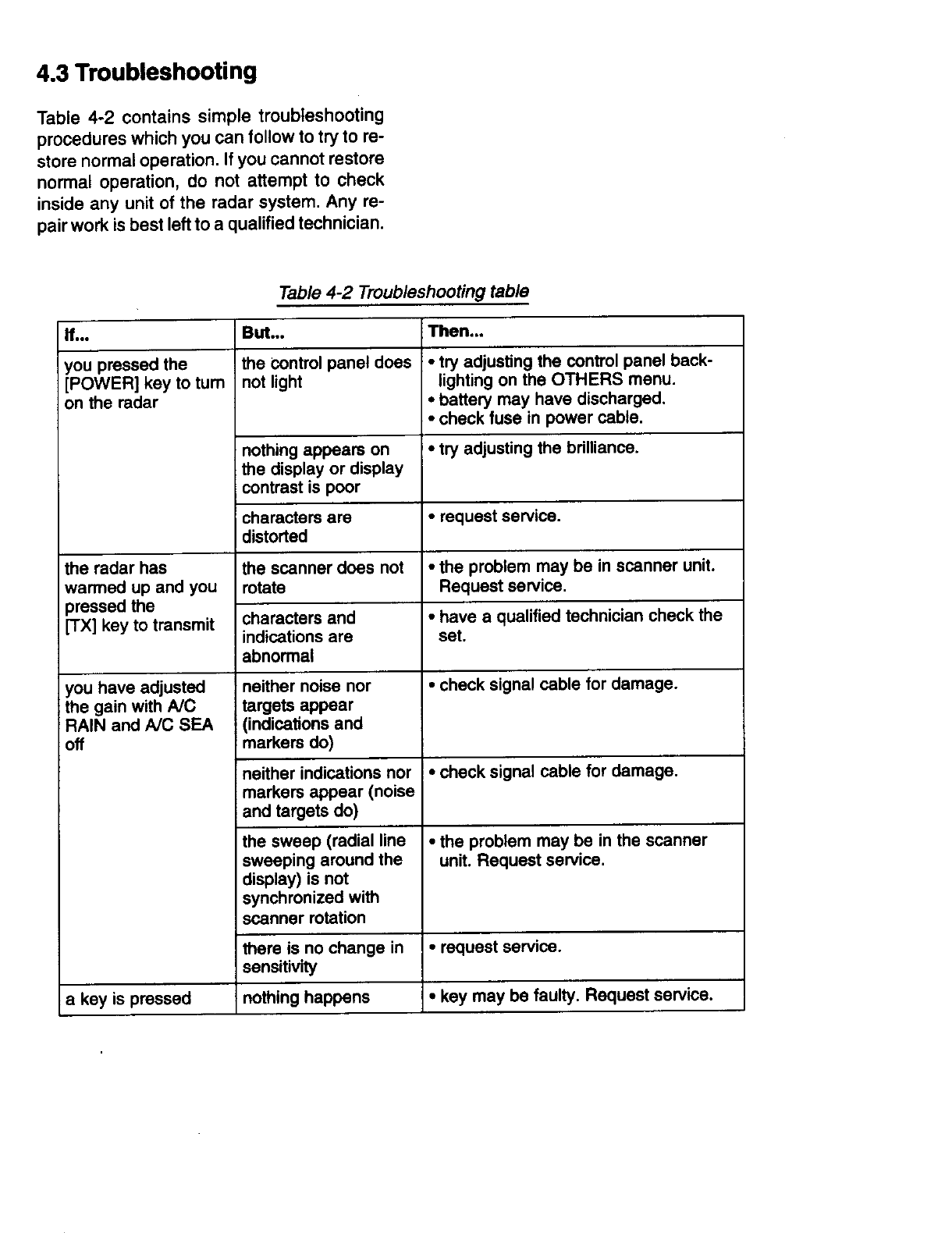 4.3 Troubleshooting

Table 4-2 contains simple troubleshooting procedures which you can follow to try to restore normal operation. If you cannot restore normal operation, do not attempt to check inside any unit of the radar system. Any repair work is best left to a qualified technician.

Table 4-2 Troubleshooting table

| If... | But... | Then... |
|---|---|---|
| you pressed the [POWER] key to turn on the radar | the control panel does not light | • try adjusting the control panel backlighting on the OTHERS menu. • battery may have discharged. • check fuse in power cable. |
| | nothing appears on the display or display contrast is poor | • try adjusting the brilliance. |
| | characters are distorted | • request service. |
| the radar has warmed up and you pressed the [TX] key to transmit | the scanner does not rotate | • the problem may be in scanner unit. Request service. |
| | characters and indications are abnormal | • have a qualified technician check the set. |
| you have adjusted the gain with A/C RAIN and A/C SEA off | neither noise nor targets appear (indications and markers do) | • check signal cable for damage. |
| | neither indications nor markers appear (noise and targets do) | • check signal cable for damage. |
| | the sweep (radial line sweeping around the display) is not synchronized with scanner rotation | • the problem may be in the scanner unit. Request service. |
| | there is no change in sensitivity | • request service. |
| a key is pressed | nothing happens | • key may be faulty. Request service. |